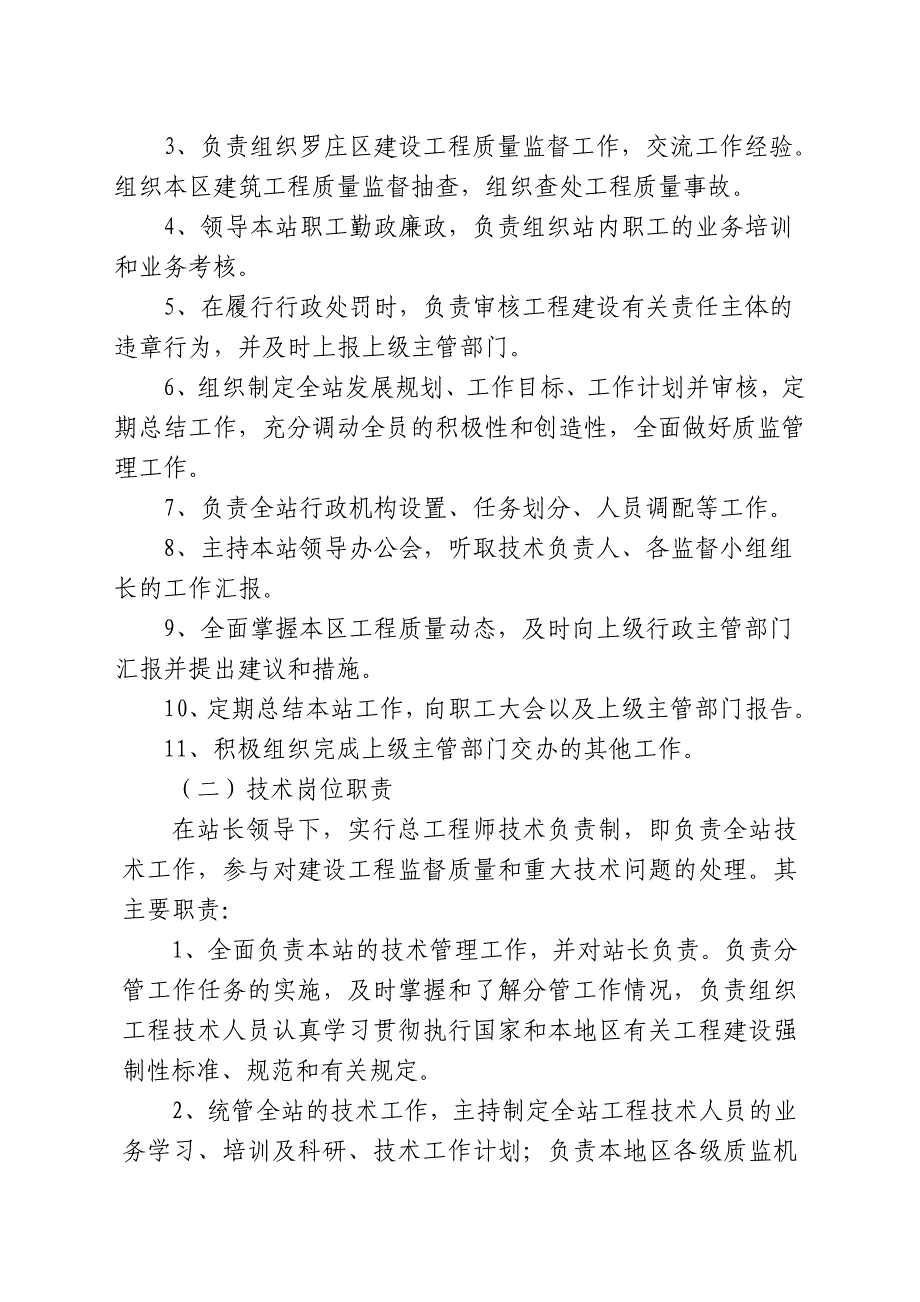 3、负责组织罗庄区建设工程质量监督工作，交流工作经验。组织本区建筑工程质量监督抽查，组织查处工程质量事故。

4、领导本站职工勤政廉政，负责组织站内职工的业务培训和业务考核。

5、在履行行政处罚时，负责审核工程建设有关责任主体的违章行为，并及时上报上级主管部门。

6、组织制定全站发展规划、工作目标、工作计划并审核，定期总结工作，充分调动全员的积极性和创造性，全面做好质监管理工作。

7、负责全站行政机构设置、任务划分、人员调配等工作。

8、主持本站领导办公会，听取技术负责人、各监督小组组长的工作汇报。

9、全面掌握本区工程质量动态，及时向上级行政主管部门汇报并提出建议和措施。

10、定期总结本站工作，向职工大会以及上级主管部门报告。

11、积极组织完成上级主管部门交办的其他工作。

（二）技术岗位职责

在站长领导下，实行总工程师技术负责制，即负责全站技术工作，参与对建设工程监督质量和重大技术问题的处理。其主要职责:

1、全面负责本站的技术管理工作，并对站长负责。负责分管工作任务的实施，及时掌握和了解分管工作情况，负责组织工程技术人员认真学习贯彻执行国家和本地区有关工程建设强制性标准、规范和有关规定。

2、统管全站的技术工作，主持制定全站工程技术人员的业务学习、培训及科研、技术工作计划；负责本地区各级质监机